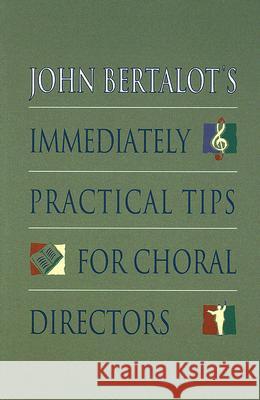 JOHN BERTALOT'S

IMMEDIATELY

PRACTICAL TIPS

FOR CHORAL

DIRECTORS

Kraina Książek